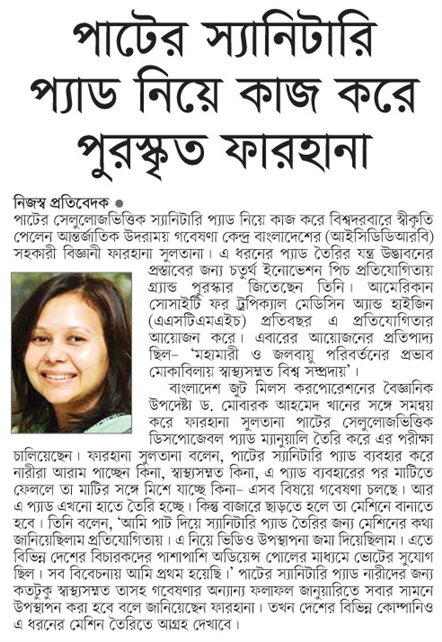 পাটের স্যানিটারি প্যাড নিয়ে কাজ করে পুরস্কৃত ফারহানা

নিজস্ব প্রতিবেদক ●
পাটের সেলুলোজভিত্তিক স্যানিটারি প্যাড নিয়ে কাজ করে বিশ্বদরবারে স্বীকৃতি পেলেন আন্তর্জাতিক উদরাময় গবেষণা কেন্দ্র বাংলাদেশের (আইসিডিডিআরবি) সহকারী বিজ্ঞানী ফারহানা সুলতানা। এ ধরনের প্যাড তৈরির যন্ত্র উদ্ভাবনের প্রস্তাবের জন্য চতুর্থ ইনোভেশন পিচ প্রতিযোগিতায় গ্র্যান্ড পুরস্কার জিতেছেন তিনি। আমেরিকান সোসাইটি ফর ট্রপিক্যাল মেডিসিন অ্যান্ড হাইজিন (এএসটিএমএইচ) প্রতিবছর এ প্রতিযোগিতার আয়োজন করে। এবারের আয়োজনের প্রতিপাদ্য ছিল– 'মহামারী ও জলবায়ু পরিবর্তনের প্রভাব মোকাবিলায় স্বাস্থ্যসম্মত বিশ্ব সম্প্রদায়'।

বাংলাদেশ জুট মিলস করপোরেশনের বৈজ্ঞানিক উপদেষ্টা ড. মোবারক আহমেদ খানের সঙ্গে সমন্বয় করে ফারহানা সুলতানা পাটের সেলুলোজভিত্তিক ডিসপোজেবল প্যাড ম্যানুয়ালি তৈরি করে এর পরীক্ষা চালিয়েছেন। ফারহানা সুলতানা বলেন, পাটের স্যানিটারি প্যাড ব্যবহার করে নারীরা আরাম পাচ্ছেন কিনা, স্বাস্থ্যসম্মত কিনা, এ প্যাড ব্যবহারের পর মাটিতে ফেললে তা মাটির সঙ্গে মিশে যাচ্ছে কিনা– এসব বিষয়ে গবেষণা চলছে। আর এ প্যাড এখনো হাতে তৈরি হচ্ছে। কিন্তু বাজারে ছাড়তে হলে তা মেশিনে বানাতে হবে। তিনি বলেন, 'আমি পাট দিয়ে স্যানিটারি প্যাড তৈরির জন্য মেশিনের কথা জানিয়েছিলাম প্রতিযোগিতায়। এ নিয়ে ভিডিও উপস্থাপনা জমা দিয়েছিলাম। এতে বিভিন্ন দেশের বিচারকদের পাশাপাশি অডিয়েন্স পোলের মাধ্যমে ভোটের সুযোগ ছিল। সব বিবেচনায় আমি প্রথম হয়েছি।' পাটের স্যানিটারি প্যাড নারীদের জন্য কতটুকু স্বাস্থ্যসম্মত তাসহ গবেষণার অন্যান্য ফলাফল জানুয়ারিতে সবার সামনে উপস্থাপন করা হবে বলে জানিয়েছেন ফারহানা। তখন দেশের বিভিন্ন কোম্পানিও এ ধরনের মেশিন তৈরিতে আগ্রহ দেখাবে।